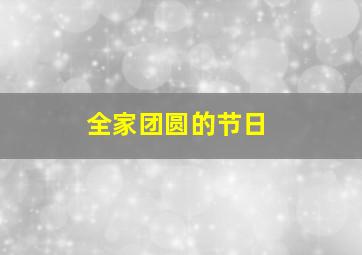 全家团圆的节日